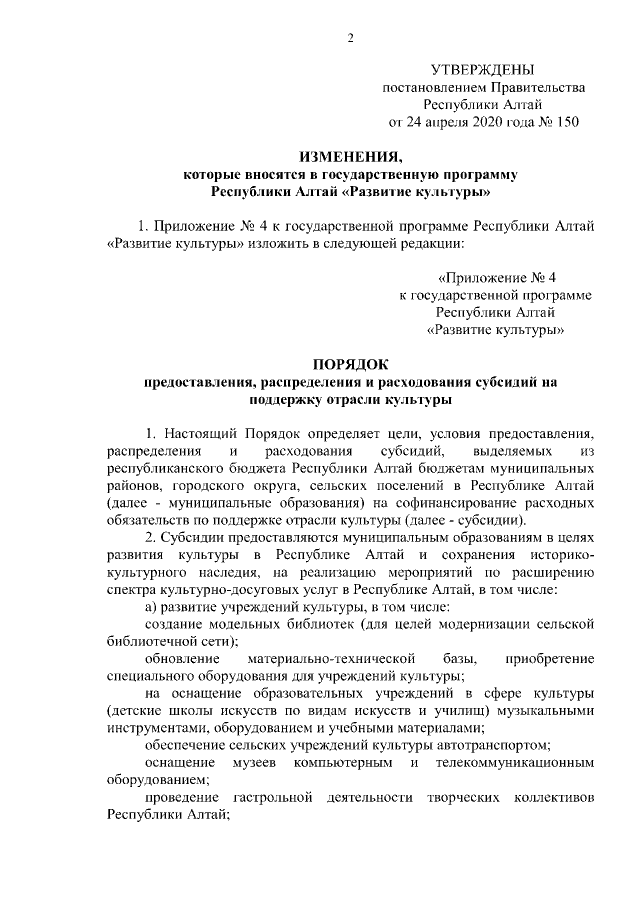 2

УТВЕРЖДЕНЫ
постановлением Правительства
Республики Алтай
от 24 апреля 2020 года № 150

ИЗМЕНЕНИЯ,
которые вносятся в государственную программу
Республики Алтай «Развитие культуры»

1. Приложение № 4 к государственной программе Республики Алтай «Развитие культуры» изложить в следующей редакции:

«Приложение № 4
к государственной программе
Республики Алтай
«Развитие культуры»

ПОРЯДОК
предоставления, распределения и расходования субсидий на поддержку отрасли культуры

1. Настоящий Порядок определяет цели, условия предоставления, распределения и расходования субсидий, выделяемых из республиканского бюджета Республики Алтай бюджетам муниципальных районов, городского округа, сельских поселений в Республике Алтай (далее - муниципальные образования) на софинансирование расходных обязательств по поддержке отрасли культуры (далее - субсидии).

2. Субсидии предоставляются муниципальным образованиям в целях развития культуры в Республике Алтай и сохранения историко-культурного наследия, на реализацию мероприятий по расширению спектра культурно-досуговых услуг в Республике Алтай, в том числе:

а) развитие учреждений культуры, в том числе:

создание модельных библиотек (для целей модернизации сельской библиотечной сети);

обновление материально-технической базы, приобретение специального оборудования для учреждений культуры;

на оснащение образовательных учреждений в сфере культуры (детские школы искусств по видам искусств и училищ) музыкальными инструментами, оборудованием и учебными материалами;

обеспечение сельских учреждений культуры автотранспортом;

оснащение музеев компьютерным и телекоммуникационным оборудованием;

проведение гастрольной деятельности творческих коллективов Республики Алтай;